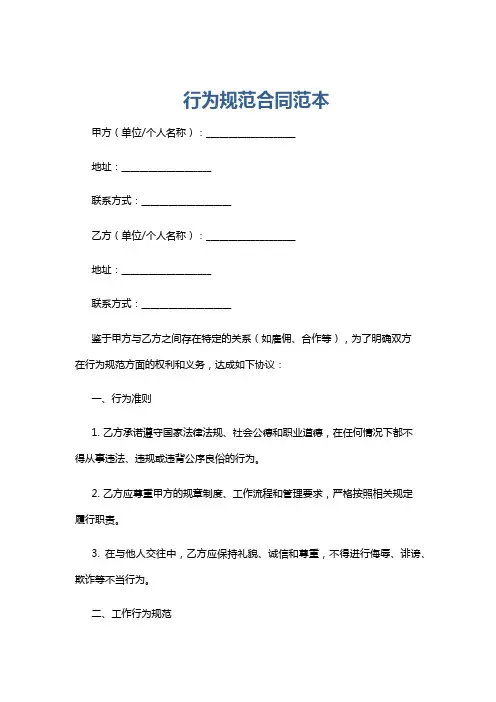 行为规范合同范本

甲方（单位/个人名称）：__________________

地址：__________________

联系方式：__________________

乙方（单位/个人名称）：__________________

地址：__________________

联系方式：__________________

鉴于甲方与乙方之间存在特定的关系（如雇佣、合作等），为了明确双方在行为规范方面的权利和义务，达成如下协议：

一、行为准则

1. 乙方承诺遵守国家法律法规、社会公德和职业道德，在任何情况下都不得从事违法、违规或违背公序良俗的行为。

2. 乙方应尊重甲方的规章制度、工作流程和管理要求，严格按照相关规定履行职责。

3. 在与他人交往中，乙方应保持礼貌、诚信和尊重，不得进行侮辱、诽谤、欺诈等不当行为。

二、工作行为规范